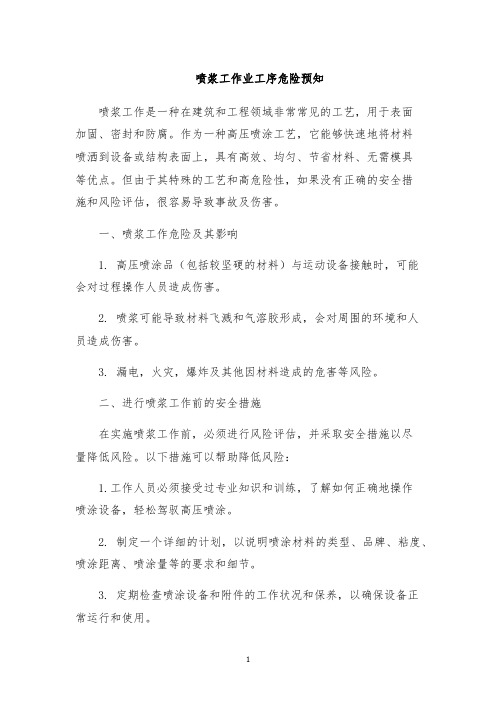 喷浆工作业工序危险预知

喷浆工作是一种在建筑和工程领域非常常见的工艺，用于表面加固、密封和防腐。作为一种高压喷涂工艺，它能够快速地将材料喷洒到设备或结构表面上，具有高效、均匀、节省材料、无需模具等优点。但由于其特殊的工艺和高危险性，如果没有正确的安全措施和风险评估，很容易导致事故及伤害。

一、喷浆工作危险及其影响

1. 高压喷涂品（包括较坚硬的材料）与运动设备接触时，可能会对过程操作人员造成伤害。

2. 喷浆可能导致材料飞溅和气溶胶形成，会对周围的环境和人员造成伤害。

3. 漏电，火灾，爆炸及其他因材料造成的危害等风险。

二、进行喷浆工作前的安全措施

在实施喷浆工作前，必须进行风险评估，并采取安全措施以尽量降低风险。以下措施可以帮助降低风险：

1. 工作人员必须接受过专业知识和训练，了解如何正确地操作喷涂设备，轻松驾驭高压喷涂。

2. 制定一个详细的计划，以说明喷涂材料的类型、品牌、粘度、喷涂距离、喷涂量等的要求和细节。

3. 定期检查喷涂设备和附件的工作状况和保养，以确保设备正常运行和使用。

1